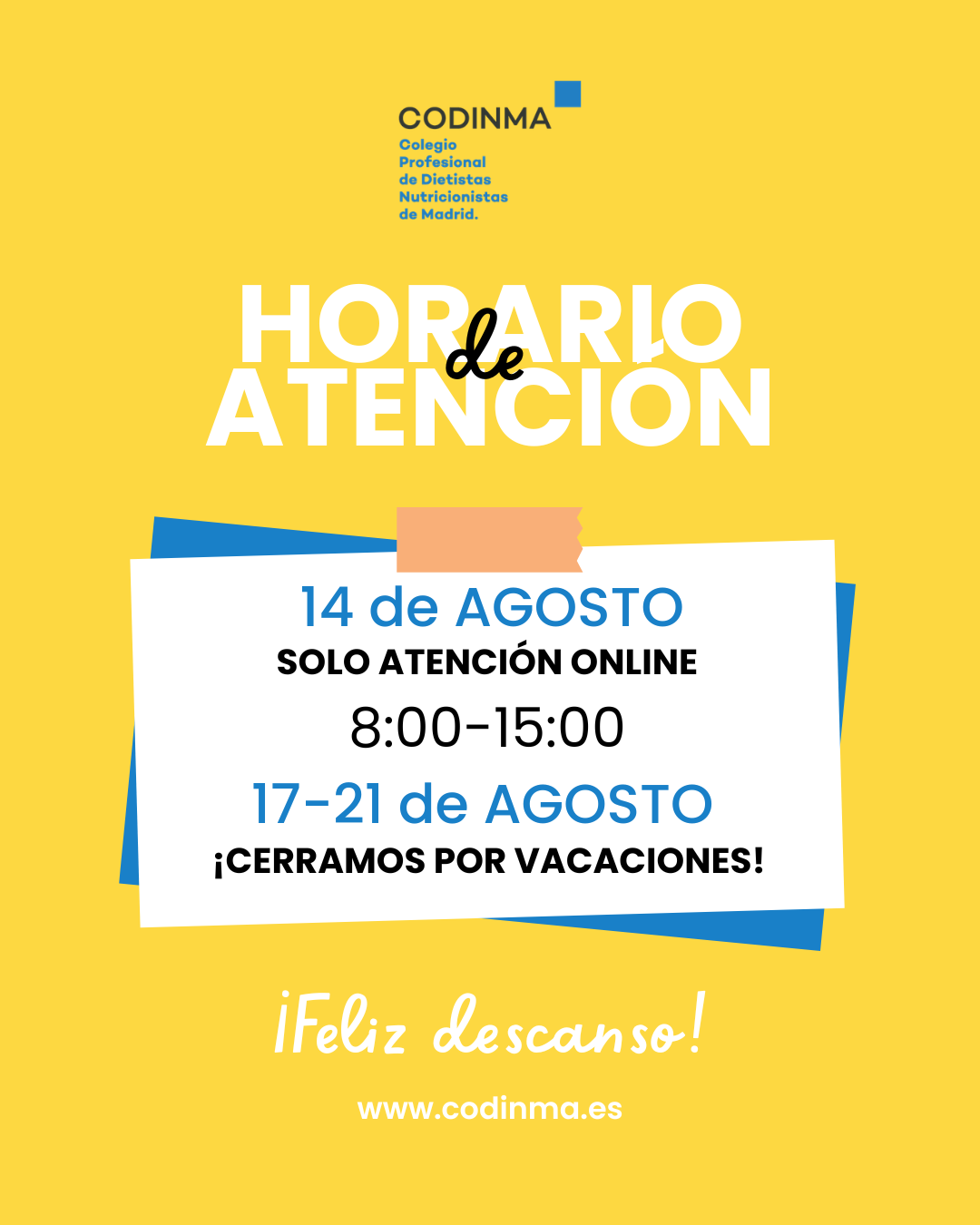 CODINMA
Colegio
Profesional
de Dietistas
Nutricionistas
de Madrid.

HORARIO de ATENCIÓN

14 de AGOSTO
SOLO ATENCIÓN ONLINE
8:00-15:00
17-21 de AGOSTO
¡CERRAMOS POR VACACIONES!

¡Feliz descanso!

www.codinma.es